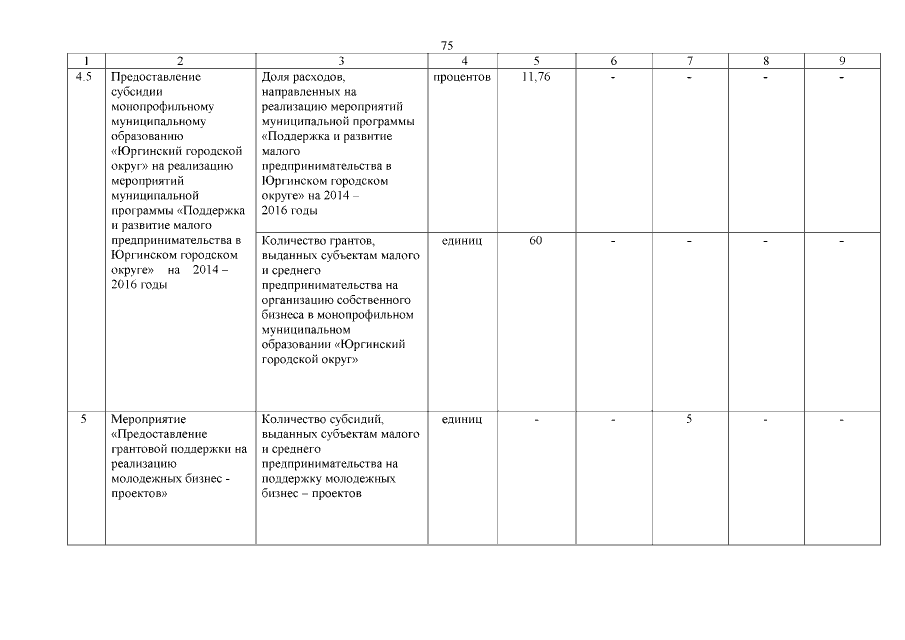 75

| 1 | 2 | 3 | 4 | 5 | 6 | 7 | 8 | 9 |
|---|---|---|---|---|---|---|---|---|
| 4.5 | Предоставление субсидии монопрофильному муниципальному образованию «Юргинский городской округ» на реализацию мероприятий муниципальной программы «Поддержка и развитие малого предпринимательства в Юргинском городском округе» на 2014 – 2016 годы | Доля расходов, направленных на реализацию мероприятий муниципальной программы «Поддержка и развитие малого предпринимательства в Юргинском городском округе» на 2014 – 2016 годы | процентов | 11,76 | - | - | - | - |
| | | Количество грантов, выданных субъектам малого и среднего предпринимательства на организацию собственного бизнеса в монопрофильном муниципальном образовании «Юргинский городской округ» | единиц | 60 | - | - | - | - |
| 5 | Мероприятие «Предоставление грантовой поддержки на реализацию молодежных бизнес - проектов» | Количество субсидий, выданных субъектам малого и среднего предпринимательства на поддержку молодежных бизнес – проектов | единиц | - | - | 5 | - | - |